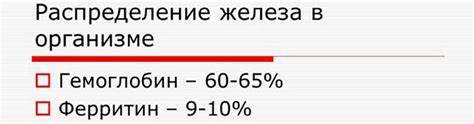 Распределение железа в организме

Гемоглобин – 60-65%
Ферритин – 9-10%